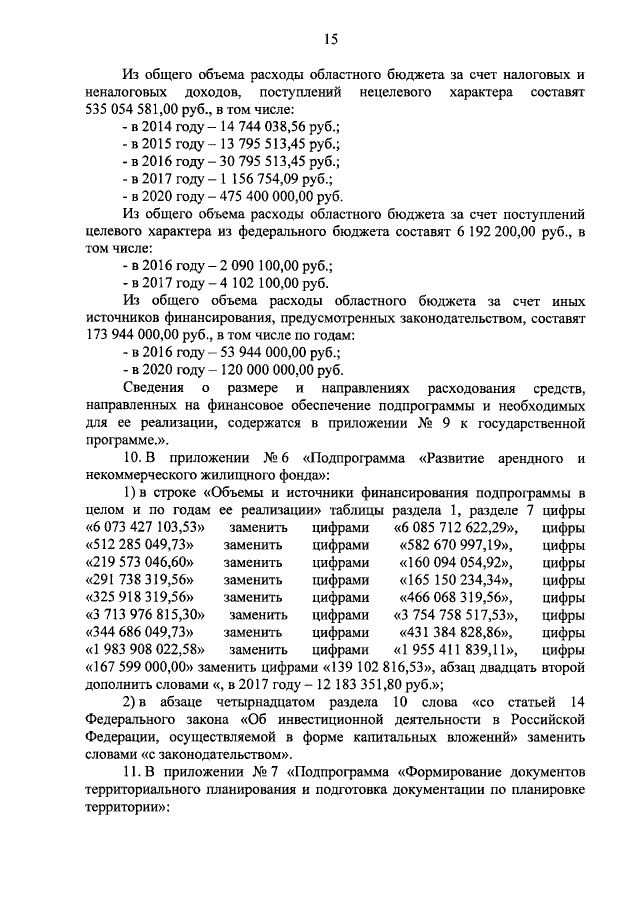 15

Из общего объема расходы областного бюджета за счет налоговых и неналоговых доходов, поступлений нецелевого характера составят 535 054 581,00 руб., в том числе:
- в 2014 году – 14 744 038,56 руб.;
- в 2015 году – 13 795 513,45 руб.;
- в 2016 году – 30 795 513,45 руб.;
- в 2017 году – 1 156 754,09 руб.;
- в 2020 году – 475 400 000,00 руб.

Из общего объема расходы областного бюджета за счет поступлений целевого характера из федерального бюджета составят 6 192 200,00 руб., в том числе:
- в 2016 году – 2 090 100,00 руб.;
- в 2017 году – 4 102 100,00 руб.

Из общего объема расходы областного бюджета за счет иных источников финансирования, предусмотренных законодательством, составят 173 944 000,00 руб., в том числе по годам:
- в 2016 году – 53 944 000,00 руб.;
- в 2020 году – 120 000 000,00 руб.

Сведения о размере и направлениях расходования средств, направленных на финансовое обеспечение подпрограммы и необходимых для ее реализации, содержатся в приложении № 9 к государственной программе.».

10. В приложении № 6 «Подпрограмма «Развитие арендного и некоммерческого жилищного фонда»:

1) в строке «Объемы и источники финансирования подпрограммы в целом и по годам ее реализации» таблицы раздела 1, разделе 7 цифры «6 073 427 103,53» заменить цифрами «6 085 712 622,29», цифры «512 285 049,73» заменить цифрами «582 670 997,19», цифры «219 573 046,60» заменить цифрами «160 094 054,92», цифры «291 738 319,56» заменить цифрами «165 150 234,34», цифры «325 918 319,56» заменить цифрами «466 068 319,56», цифры «3 713 976 815,30» заменить цифрами «3 754 758 517,53», цифры «344 686 049,73» заменить цифрами «431 384 828,86», цифры «1 983 908 022,58» заменить цифрами «1 955 411 839,11», цифры «167 599 000,00» заменить цифрами «139 102 816,53», абзац двадцать второй дополнить словами «, в 2017 году – 12 183 351,80 руб.»;

2) в абзаце четырнадцатом раздела 10 слова «со статьей 14 Федерального закона «Об инвестиционной деятельности в Российской Федерации, осуществляемой в форме капитальных вложений» заменить словами «с законодательством».

11. В приложении № 7 «Подпрограмма «Формирование документов территориального планирования и подготовка документации по планировке территории»: